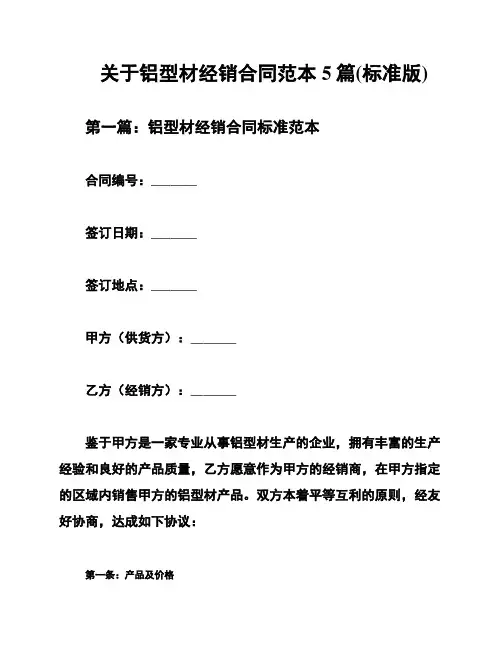 关于铝型材经销合同范本 5 篇(标准版)

第一篇：铝型材经销合同标准范本

合同编号：________

签订日期：________

签订地点：________

甲方（供货方）：________

乙方（经销方）：________

鉴于甲方是一家专业从事铝型材生产的企业，拥有丰富的生产经验和良好的产品质量，乙方愿意作为甲方的经销商，在甲方指定的区域内销售甲方的铝型材产品。双方本着平等互利的原则，经友好协商，达成如下协议：

第一条：产品及价格